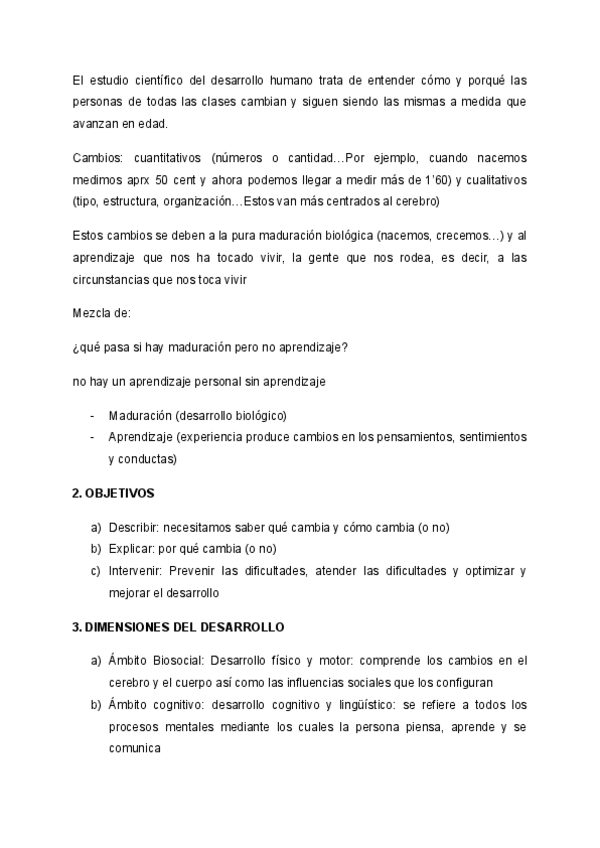 El estudio científico del desarrollo humano trata de entender cómo y porqué las personas de todas las clases cambian y siguen siendo las mismas a medida que avanzan en edad.

Cambios: cuantitativos (números o cantidad…Por ejemplo, cuando nacemos medimos aprx 50 cent y ahora podemos llegar a medir más de 1'60) y cualitativos (tipo, estructura, organización…Estos van más centrados al cerebro)

Estos cambios se deben a la pura maduración biológica (nacemos, crecemos…) y al aprendizaje que nos ha tocado vivir, la gente que nos rodea, es decir, a las circunstancias que nos toca vivir

Mezcla de:

¿qué pasa si hay maduración pero no aprendizaje?

no hay un aprendizaje personal sin aprendizaje

- Maduración (desarrollo biológico)
- Aprendizaje (experiencia produce cambios en los pensamientos, sentimientos y conductas)

2. OBJETIVOS

a) Describir: necesitamos saber qué cambia y cómo cambia (o no)
b) Explicar: por qué cambia (o no)
c) Intervenir: Prevenir las dificultades, atender las dificultades y optimizar y mejorar el desarrollo

3. DIMENSIONES DEL DESARROLLO

a) Ámbito Biosocial: Desarrollo físico y motor: comprende los cambios en el cerebro y el cuerpo así como las influencias sociales que los configuran
b) Ámbito cognitivo: desarrollo cognitivo y lingüístico: se refiere a todos los procesos mentales mediante los cuales la persona piensa, aprende y se comunica